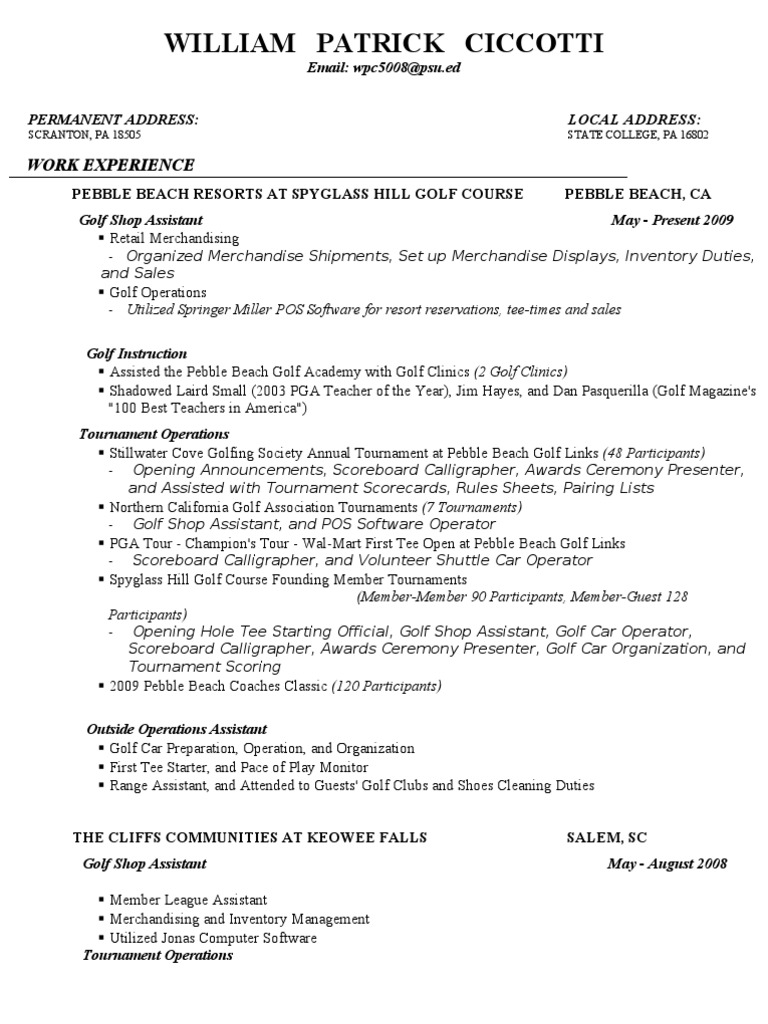 WILLIAM PATRICK CICCOTTI
Email: wpc5008@psu.ed

PERMANENT ADDRESS:
SCRANTON, PA 18505

LOCAL ADDRESS:
STATE COLLEGE, PA 16802

WORK EXPERIENCE

PEBBLE BEACH RESORTS AT SPYGLASS HILL GOLF COURSE PEBBLE BEACH, CA

Golf Shop Assistant May - Present 2009

▪ Retail Merchandising
- Organized Merchandise Shipments, Set up Merchandise Displays, Inventory Duties, and Sales
▪ Golf Operations
- Utilized Springer Miller POS Software for resort reservations, tee-times and sales

Golf Instruction
▪ Assisted the Pebble Beach Golf Academy with Golf Clinics (2 Golf Clinics)
▪ Shadowed Laird Small (2003 PGA Teacher of the Year), Jim Hayes, and Dan Pasquerilla (Golf Magazine's "100 Best Teachers in America")

Tournament Operations
▪ Stillwater Cove Golfing Society Annual Tournament at Pebble Beach Golf Links (48 Participants)
- Opening Announcements, Scoreboard Calligrapher, Awards Ceremony Presenter, and Assisted with Tournament Scorecards, Rules Sheets, Pairing Lists
▪ Northern California Golf Association Tournaments (7 Tournaments)
- Golf Shop Assistant, and POS Software Operator
▪ PGA Tour - Champion's Tour - Wal-Mart First Tee Open at Pebble Beach Golf Links
- Scoreboard Calligrapher, and Volunteer Shuttle Car Operator
▪ Spyglass Hill Golf Course Founding Member Tournaments
(Member-Member 90 Participants, Member-Guest 128 Participants)
- Opening Hole Tee Starting Official, Golf Shop Assistant, Golf Car Operator, Scoreboard Calligrapher, Awards Ceremony Presenter, Golf Car Organization, and Tournament Scoring
▪ 2009 Pebble Beach Coaches Classic (120 Participants)

Outside Operations Assistant
▪ Golf Car Preparation, Operation, and Organization
▪ First Tee Starter, and Pace of Play Monitor
▪ Range Assistant, and Attended to Guests' Golf Clubs and Shoes Cleaning Duties

THE CLIFFS COMMUNITIES AT KEOWEE FALLS SALEM, SC

Golf Shop Assistant May - August 2008

▪ Member League Assistant
▪ Merchandising and Inventory Management
▪ Utilized Jonas Computer Software
Tournament Operations